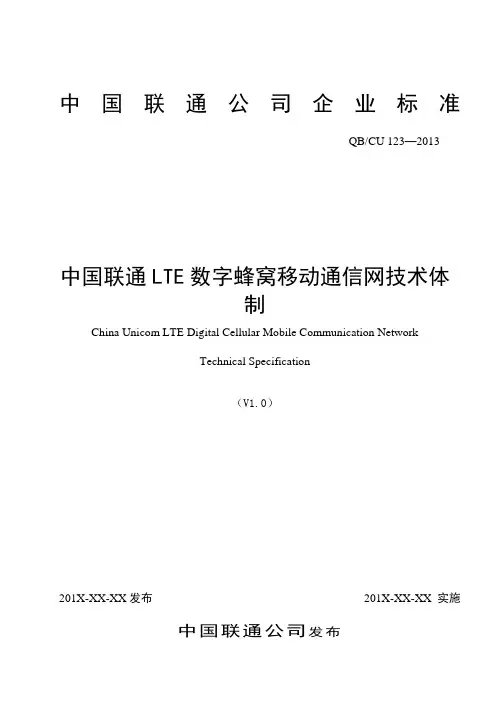 中国联通公司企业标准

QB/CU 123—2013

中国联通LTE数字蜂窝移动通信网技术体制

China Unicom LTE Digital Cellular Mobile Communication Network

Technical Specification

（V1.0）

201X-XX-XX 发布

201X-XX-XX 实施

中国联通公司发布